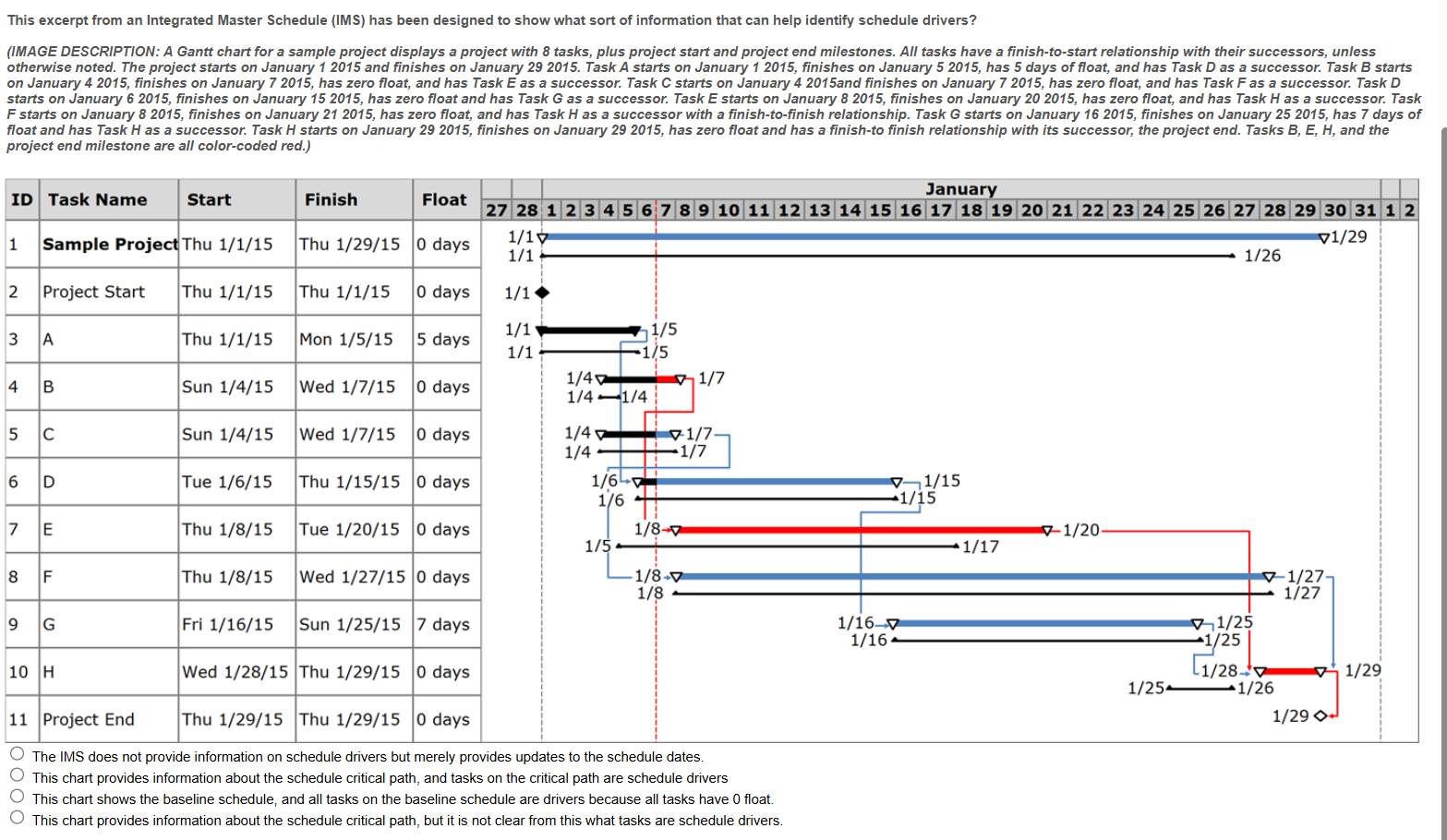 This excerpt from an Integrated Master Schedule (IMS) has been designed to show what sort of information that can help identify schedule drivers?

(IMAGE DESCRIPTION: A Gantt chart for a sample project displays a project with 8 tasks, plus project start and project end milestones. All tasks have a finish-to-start relationship with their successors, unless otherwise noted. The project starts on January 1 2015 and finishes on January 29 2015. Task A starts on January 1 2015, finishes on January 5 2015, has 5 days of float, and has Task D as a successor. Task B starts on January 4 2015, finishes on January 7 2015, has zero float, and has Task E as a successor. Task C starts on January 4 2015and finishes on January 7 2015, has zero float, and has Task F as a successor. Task D starts on January 6 2015, finishes on January 15 2015, has zero float and has Task G as a successor. Task E starts on January 8 2015, finishes on January 20 2015, has zero float, and has Task H as a successor. Task F starts on January 8 2015, finishes on January 21 2015, has zero float, and has Task H as a successor with a finish-to-finish relationship. Task G starts on January 16 2015, finishes on January 25 2015, has 7 days of float and has Task H as a successor. Task H starts on January 29 2015, finishes on January 29 2015, has zero float and has a finish-to finish relationship with its successor, the project end. Tasks B, E, H, and the project end milestone are all color-coded red.)

| ID | Task Name | Start | Finish | Float |
|---|---|---|---|---|
| 1 | Sample Project | Thu 1/1/15 | Thu 1/29/15 | 0 days |
| 2 | Project Start | Thu 1/1/15 | Thu 1/1/15 | 0 days |
| 3 | A | Thu 1/1/15 | Mon 1/5/15 | 5 days |
| 4 | B | Sun 1/4/15 | Wed 1/7/15 | 0 days |
| 5 | C | Sun 1/4/15 | Wed 1/7/15 | 0 days |
| 6 | D | Tue 1/6/15 | Thu 1/15/15 | 0 days |
| 7 | E | Thu 1/8/15 | Tue 1/20/15 | 0 days |
| 8 | F | Thu 1/8/15 | Wed 1/27/15 | 0 days |
| 9 | G | Fri 1/16/15 | Sun 1/25/15 | 7 days |
| 10 | H | Wed 1/28/15 | Thu 1/29/15 | 0 days |
| 11 | Project End | Thu 1/29/15 | Thu 1/29/15 | 0 days |

January
27 28 1 2 3 4 5 6 7 8 9 10 11 12 13 14 15 16 17 18 19 20 21 22 23 24 25 26 27 28 29 30 31 1 2

1/1 1/29
1/1 1/26
1/1
1/1 1/5
1/1 1/5
1/4 1/7
1/4 1/4
1/4 1/7
1/4 1/7
1/6 1/15
1/6 1/15
1/8 1/20
1/5 1/17
1/8 1/27
1/8 1/27
1/16 1/25
1/16 1/25
1/28 1/29
1/25 1/26
1/29

The IMS does not provide information on schedule drivers but merely provides updates to the schedule dates.
This chart provides information about the schedule critical path, and tasks on the critical path are schedule drivers
This chart shows the baseline schedule, and all tasks on the baseline schedule are drivers because all tasks have 0 float.
This chart provides information about the schedule critical path, but it is not clear from this what tasks are schedule drivers.